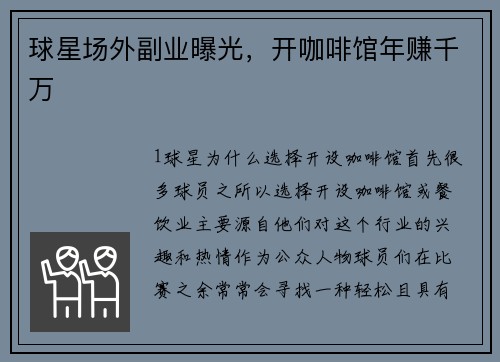 球星场外副业曝光，开咖啡馆年赚千万

1球星为什么选择开设咖啡馆首先很多球员之所以选择开设咖啡馆或餐饮业主要源自他们对这个行业的兴趣和热情作为公众人物球员们在比赛之余常常会寻找一种轻松且具有